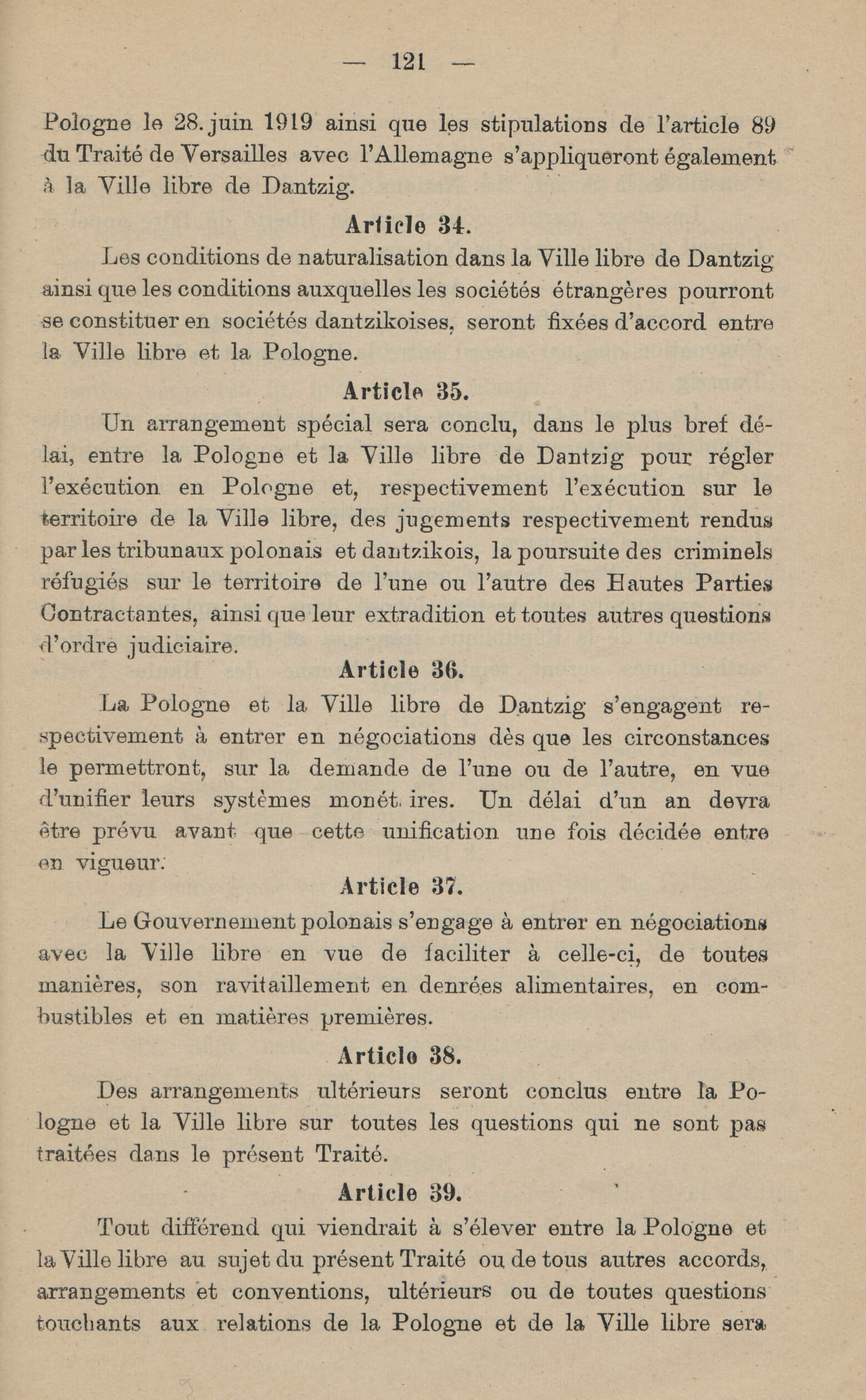 — 121 —

Pologne le 28. juin 1919 ainsi que les stipulations de l'article 89 du Traité de Versailles avec l'Allemagne s'appliqueront également à la Ville libre de Dantzig.

Article 34.

Les conditions de naturalisation dans la Ville libre de Dantzig ainsi que les conditions auxquelles les sociétés étrangères pourront se constituer en sociétés dantzikoises, seront fixées d'accord entre la Ville libre et la Pologne.

Article 35.

Un arrangement spécial sera conclu, dans le plus bref délai, entre la Pologne et la Ville libre de Dantzig pour régler l'exécution en Pologne et, respectivement l'exécution sur le territoire de la Ville libre, des jugements respectivement rendus par les tribunaux polonais et dantzikois, la poursuite des criminels réfugiés sur le territoire de l'une ou l'autre des Hautes Parties Contractantes, ainsi que leur extradition et toutes autres questions d'ordre judiciaire.

Article 36.

La Pologne et la Ville libre de Dantzig s'engagent respectivement à entrer en négociations dès que les circonstances le permettront, sur la demande de l'une ou de l'autre, en vue d'unifier leurs systèmes monét. ires. Un délai d'un an devra être prévu avant que cette unification une fois décidée entre en vigueur.

Article 37.

Le Gouvernement polonais s'engage à entrer en négociations avec la Ville libre en vue de faciliter à celle-ci, de toutes manières, son ravitaillement en denrées alimentaires, en combustibles et en matières premières.

Article 38.

Des arrangements ultérieurs seront conclus entre la Pologne et la Ville libre sur toutes les questions qui ne sont pas traitées dans le présent Traité.

Article 39.

Tout différend qui viendrait à s'élever entre la Pologne et la Ville libre au sujet du présent Traité ou de tous autres accords, arrangements et conventions, ultérieurs ou de toutes questions touchants aux relations de la Pologne et de la Ville libre sera